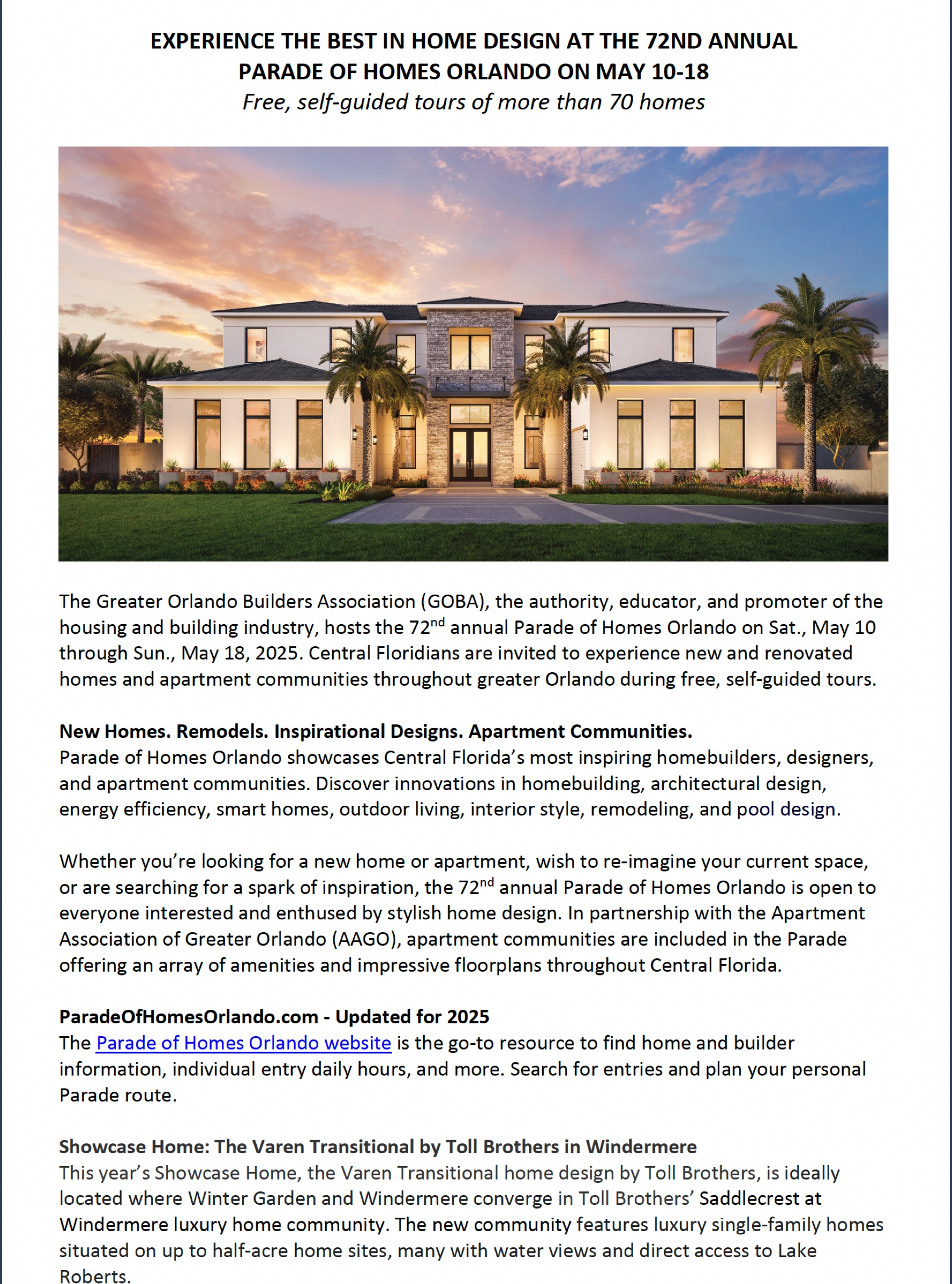 EXPERIENCE THE BEST IN HOME DESIGN AT THE 72ND ANNUAL PARADE OF HOMES ORLANDO ON MAY 10-18

Free, self-guided tours of more than 70 homes

The Greater Orlando Builders Association (GOBA), the authority, educator, and promoter of the housing and building industry, hosts the 72$^{nd}$ annual Parade of Homes Orlando on Sat., May 10 through Sun., May 18, 2025. Central Floridians are invited to experience new and renovated homes and apartment communities throughout greater Orlando during free, self-guided tours.

New Homes. Remodels. Inspirational Designs. Apartment Communities.
Parade of Homes Orlando showcases Central Florida's most inspiring homebuilders, designers, and apartment communities. Discover innovations in homebuilding, architectural design, energy efficiency, smart homes, outdoor living, interior style, remodeling, and pool design.

Whether you're looking for a new home or apartment, wish to re-imagine your current space, or are searching for a spark of inspiration, the 72$^{nd}$ annual Parade of Homes Orlando is open to everyone interested and enthused by stylish home design. In partnership with the Apartment Association of Greater Orlando (AAGO), apartment communities are included in the Parade offering an array of amenities and impressive floorplans throughout Central Florida.

ParadeOfHomesOrlando.com - Updated for 2025
The Parade of Homes Orlando website is the go-to resource to find home and builder information, individual entry daily hours, and more. Search for entries and plan your personal Parade route.

Showcase Home: The Varen Transitional by Toll Brothers in Windermere
This year's Showcase Home, the Varen Transitional home design by Toll Brothers, is ideally located where Winter Garden and Windermere converge in Toll Brothers' Saddlecrest at Windermere luxury home community. The new community features luxury single-family homes situated on up to half-acre home sites, many with water views and direct access to Lake Roberts.